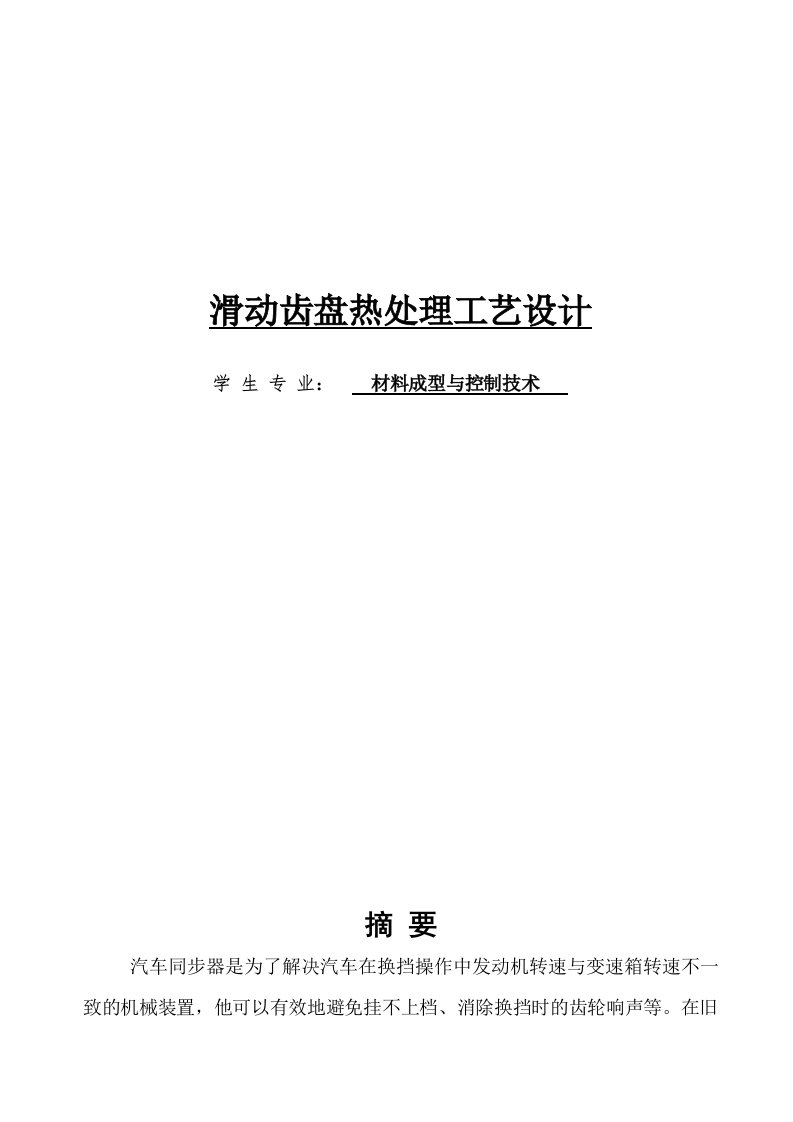 滑动齿盘热处理工艺设计

学 生 专 业： 材料成型与控制技术

摘 要

汽车同步器是为了解决汽车在换挡操作中发动机转速与变速箱转速不一致的机械装置，他可以有效地避免挂不上档、消除换挡时的齿轮响声等。在旧